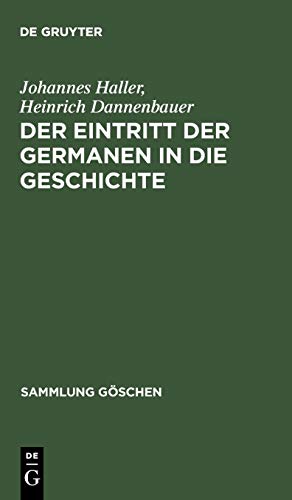 DE GRUYTER

Johannes Haller,
Heinrich Dannenbauer

DER EINTRITT DER GERMANEN IN DIE GESCHICHTE

SAMMLUNG GÖSCHEN

DE
G